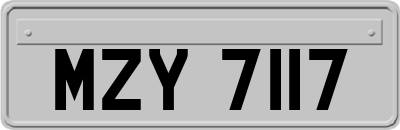 MZY 7117